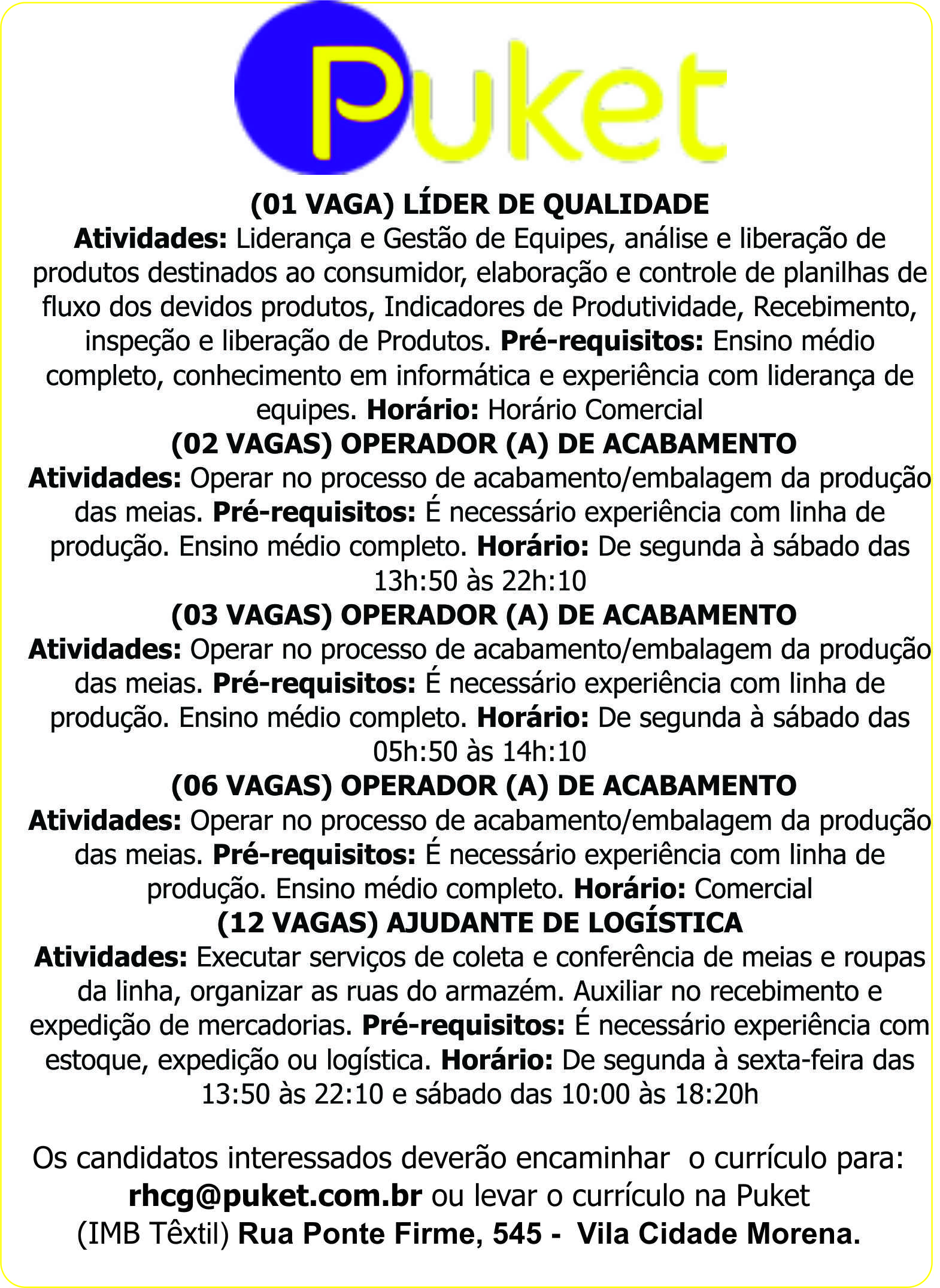 Puket

(01 VAGA) LÍDER DE QUALIDADE
Atividades: Liderança e Gestão de Equipes, análise e liberação de produtos destinados ao consumidor, elaboração e controle de planilhas de fluxo dos devidos produtos, Indicadores de Produtividade, Recebimento, inspeção e liberação de Produtos. Pré-requisitos: Ensino médio completo, conhecimento em informática e experiência com liderança de equipes. Horário: Horário Comercial

(02 VAGAS) OPERADOR (A) DE ACABAMENTO
Atividades: Operar no processo de acabamento/embalagem da produção das meias. Pré-requisitos: É necessário experiência com linha de produção. Ensino médio completo. Horário: De segunda à sábado das 13h:50 às 22h:10

(03 VAGAS) OPERADOR (A) DE ACABAMENTO
Atividades: Operar no processo de acabamento/embalagem da produção das meias. Pré-requisitos: É necessário experiência com linha de produção. Ensino médio completo. Horário: De segunda à sábado das 05h:50 às 14h:10

(06 VAGAS) OPERADOR (A) DE ACABAMENTO
Atividades: Operar no processo de acabamento/embalagem da produção das meias. Pré-requisitos: É necessário experiência com linha de produção. Ensino médio completo. Horário: Comercial

(12 VAGAS) AJUDANTE DE LOGÍSTICA
Atividades: Executar serviços de coleta e conferência de meias e roupas da linha, organizar as ruas do armazém. Auxiliar no recebimento e expedição de mercadorias. Pré-requisitos: É necessário experiência com estoque, expedição ou logística. Horário: De segunda à sexta-feira das 13:50 às 22:10 e sábado das 10:00 às 18:20h

Os candidatos interessados deverão encaminhar o currículo para: rhcg@puket.com.br ou levar o currículo na Puket (IMB Têxtil) Rua Ponte Firme, 545 - Vila Cidade Morena.